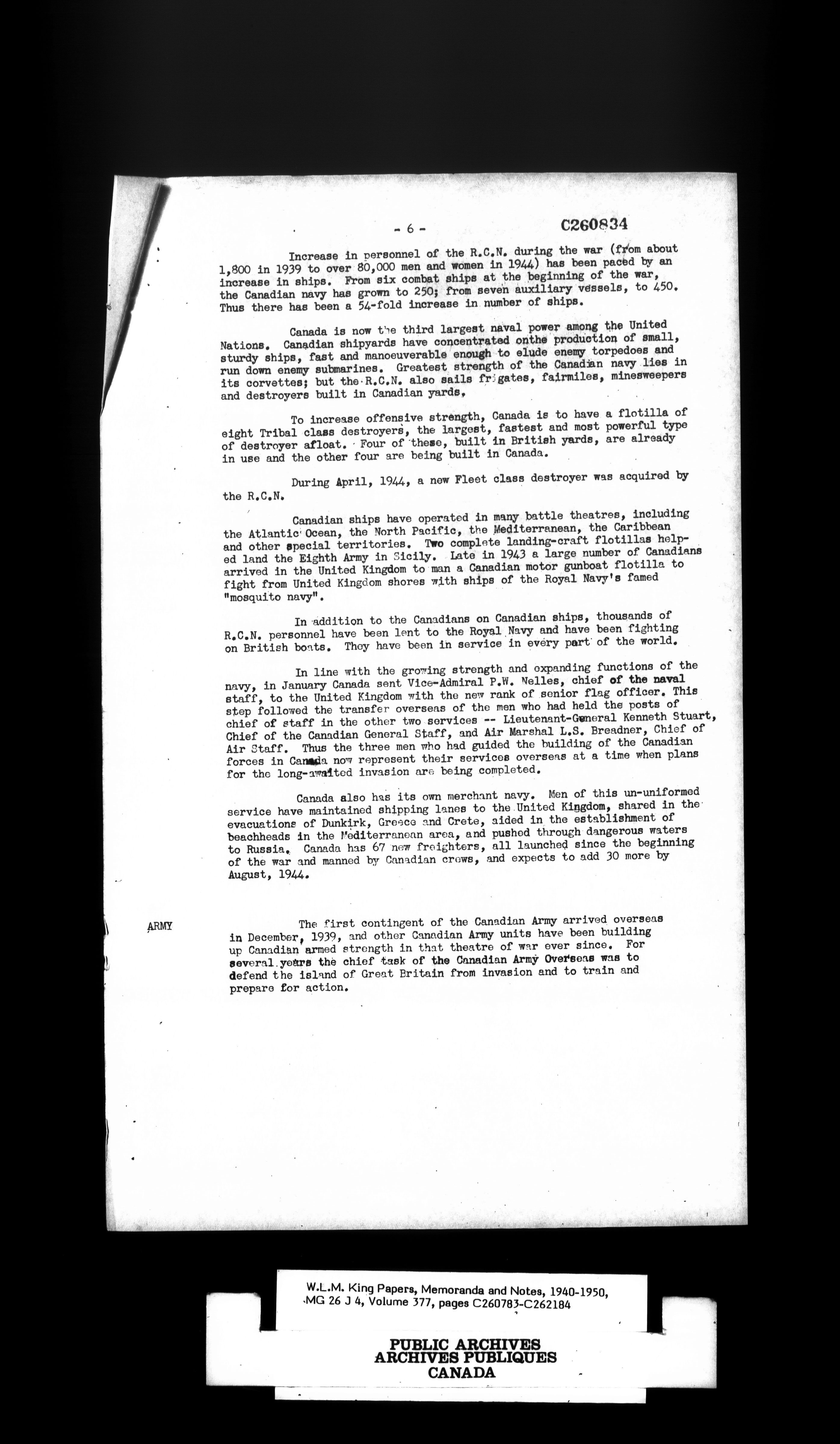 - 6 -

C260834

Increase in personnel of the R.C.N. during the war (from about 1,800 in 1939 to over 80,000 men and women in 1944) has been paced by an increase in ships. From six combat ships at the beginning of the war, the Canadian navy has grown to 250; from seven auxiliary vessels, to 450. Thus there has been a 54-fold increase in number of ships.

Canada is now the third largest naval power among the United Nations. Canadian shipyards have concentrated onthe production of small, sturdy ships, fast and manoeuverable enough to elude enemy torpedoes and run down enemy submarines. Greatest strength of the Canadian navy lies in its corvettes; but the R.C.N. also sails frigates, fairmiles, minesweepers and destroyers built in Canadian yards.

To increase offensive strength, Canada is to have a flotilla of eight Tribal class destroyers, the largest, fastest and most powerful type of destroyer afloat. Four of these, built in British yards, are already in use and the other four are being built in Canada.

During April, 1944, a new Fleet class destroyer was acquired by the R.C.N.

Canadian ships have operated in many battle theatres, including the Atlantic Ocean, the North Pacific, the Mediterranean, the Caribbean and other special territories. Two complete landing-craft flotillas helped land the Eighth Army in Sicily. Late in 1943 a large number of Canadians arrived in the United Kingdom to man a Canadian motor gunboat flotilla to fight from United Kingdom shores with ships of the Royal Navy's famed "mosquito navy".

In addition to the Canadians on Canadian ships, thousands of R.C.N. personnel have been lent to the Royal Navy and have been fighting on British boats. They have been in service in every part of the world.

In line with the growing strength and expanding functions of the navy, in January Canada sent Vice-Admiral P.W. Nelles, chief of the naval staff, to the United Kingdom with the new rank of senior flag officer. This step followed the transfer overseas of the men who had held the posts of chief of staff in the other two services -- Lieutenant-General Kenneth Stuart, Chief of the Canadian General Staff, and Air Marshal L.S. Breadner, Chief of Air Staff. Thus the three men who had guided the building of the Canadian forces in Canada now represent their services overseas at a time when plans for the long-awaited invasion are being completed.

Canada also has its own merchant navy. Men of this un-uniformed service have maintained shipping lanes to the United Kingdom, shared in the evacuations of Dunkirk, Greece and Crete, aided in the establishment of beachheads in the Mediterranean area, and pushed through dangerous waters to Russia. Canada has 67 new freighters, all launched since the beginning of the war and manned by Canadian crews, and expects to add 30 more by August, 1944.

ARMY

The first contingent of the Canadian Army arrived overseas in December, 1939, and other Canadian Army units have been building up Canadian armed strength in that theatre of war ever since. For several years the chief task of the Canadian Army Overseas was to defend the island of Great Britain from invasion and to train and prepare for action.

W.L.M. King Papers, Memoranda and Notes, 1940-1950, MG 26 J 4, Volume 377, pages C260783-C262184

PUBLIC ARCHIVES
ARCHIVES PUBLIQUES
CANADA